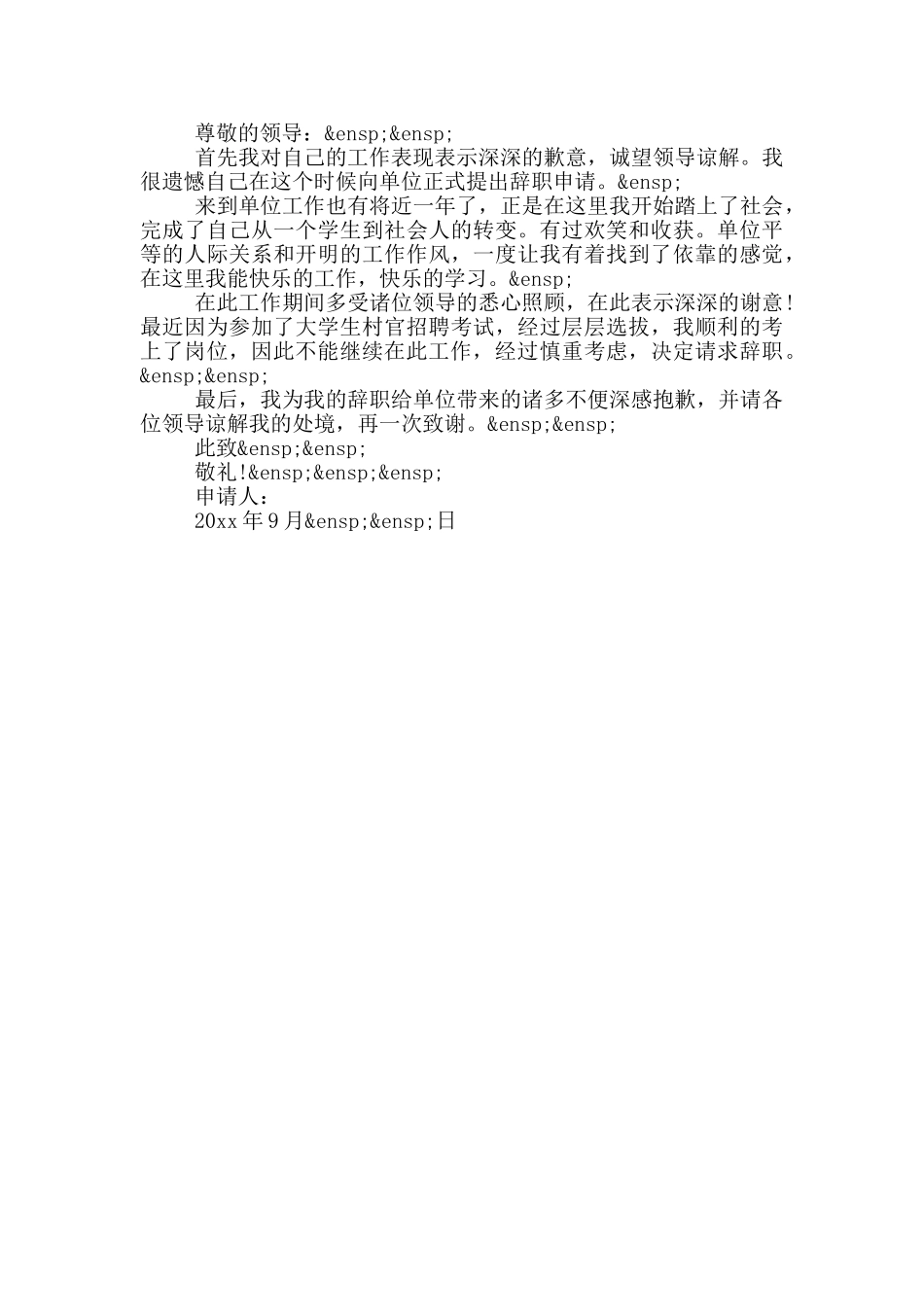 尊敬的领导：&ensp;&ensp;

首先我对自己的工作表现表示深深的歉意，诚望领导谅解。我很遗憾自己在这个时候向单位正式提出辞职申请。&ensp;

来到单位工作也有将近一年了，正是在这里我开始踏上了社会，完成了自己从一个学生到社会人的转变。有过欢笑和收获。单位平等的人际关系和开明的工作作风，一度让我有着找到了依靠的感觉，在这里我能快乐的工作，快乐的学习。&ensp;

在此工作期间多受诸位领导的悉心照顾，在此表示深深的谢意！最近因为参加了大学生村官招聘考试，经过层层选拔，我顺利的考上了岗位，因此不能继续在此工作，经过慎重考虑，决定请求辞职。&ensp;&ensp;

最后，我为我的辞职给单位带来的诸多不便深感抱歉，并请各位领导谅解我的处境，再一次致谢。&ensp;&ensp;

此致&ensp;&ensp;

敬礼!&ensp;&ensp;&ensp;

申请人：

20xx 年 9 月&ensp;&ensp;日